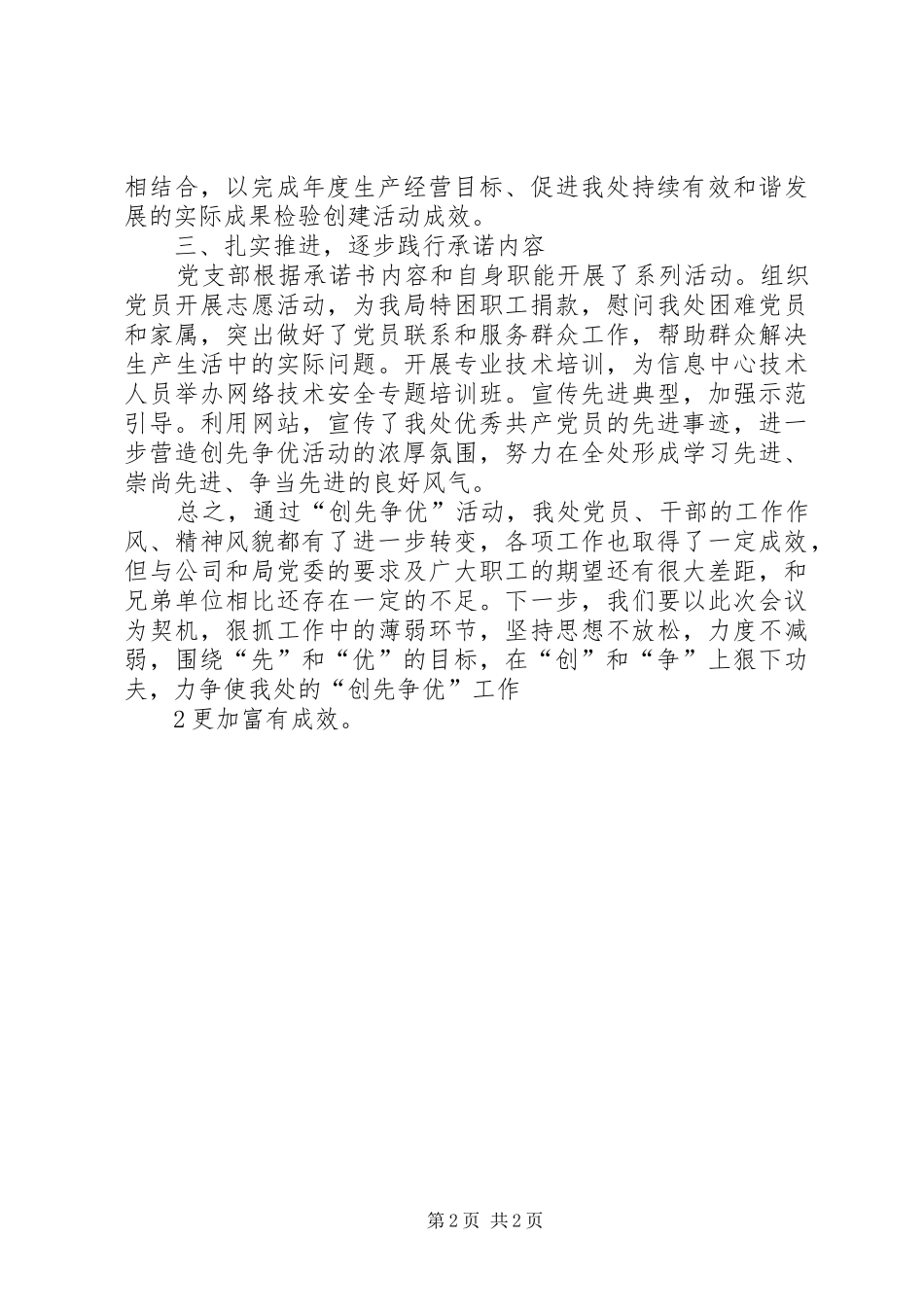 相结合，以完成年度生产经营目标、促进我处持续有效和谐发展的实际成果检验创建活动成效。

三、扎实推进，逐步践行承诺内容

党支部根据承诺书内容和自身职能开展了系列活动。组织党员开展志愿活动，为我局特困职工捐款，慰问我处困难党员和家属，突出做好了党员联系和服务群众工作，帮助群众解决生产生活中的实际问题。开展专业技术培训，为信息中心技术人员举办网络技术安全专题培训班。宣传先进典型，加强示范引导。利用网站，宣传了我处优秀共产党员的先进事迹，进一步营造创先争优活动的浓厚氛围，努力在全处形成学习先进、崇尚先进、争当先进的良好风气。

总之，通过“创先争优”活动，我处党员、干部的工作作风、精神风貌都有了进一步转变，各项工作也取得了一定成效，但与公司和局党委的要求及广大职工的期望还有很大差距，和兄弟单位相比还存在一定的不足。下一步，我们要以此次会议为契机，狠抓工作中的薄弱环节，坚持思想不放松，力度不减弱，围绕“先”和“优”的目标，在“创”和“争”上狠下功夫，力争使我处的“创先争优”工作

2更加富有成效。

第2页 共2页